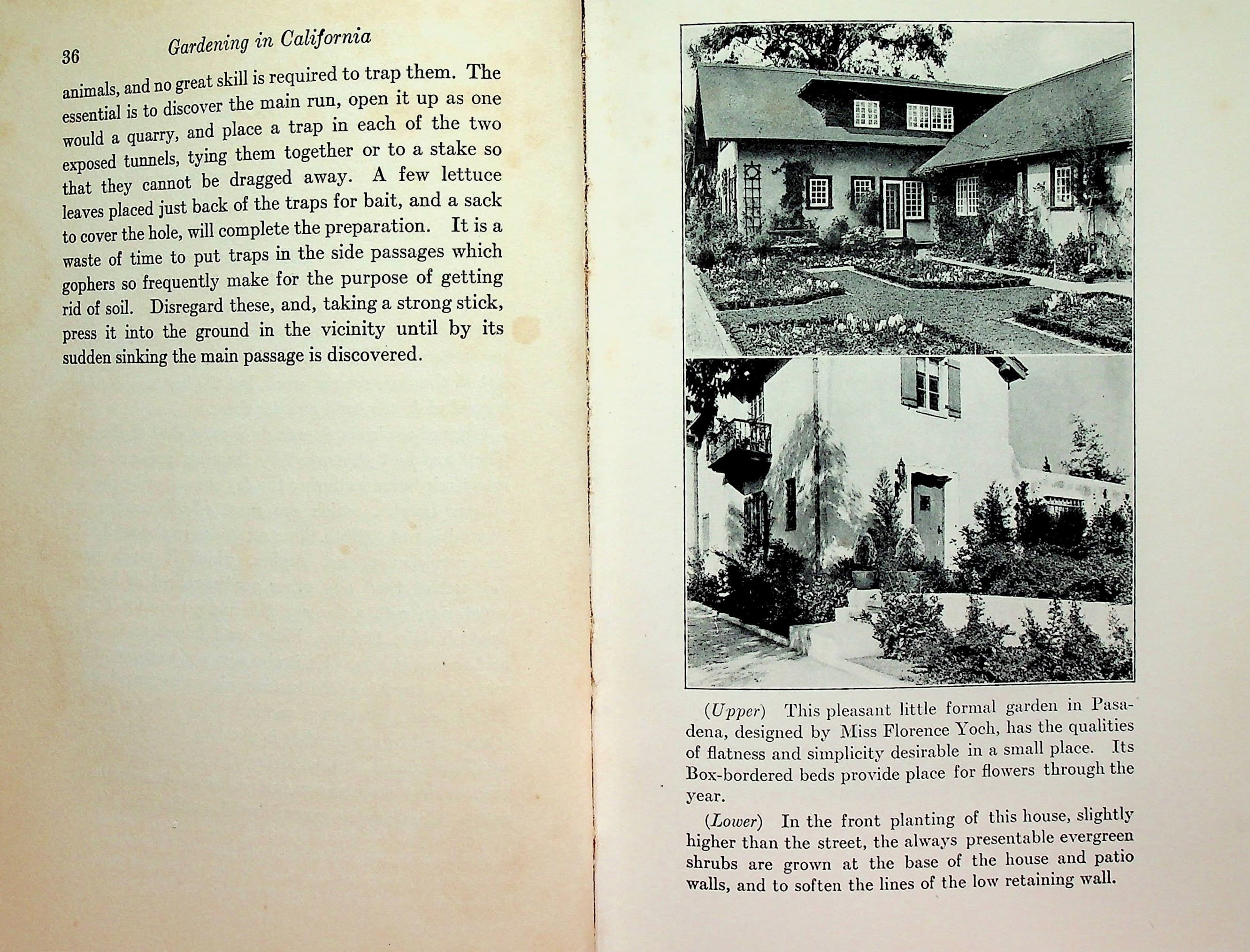 36 Gardening in California

animals, and no great skill is required to trap them. The essential is to discover the main run, open it up as one would a quarry, and place a trap in each of the two exposed tunnels, tying them together or to a stake so that they cannot be dragged away. A few lettuce leaves placed just back of the traps for bait, and a sack to cover the hole, will complete the preparation. It is a waste of time to put traps in the side passages which gophers so frequently make for the purpose of getting rid of soil. Disregard these, and, taking a strong stick, press it into the ground in the vicinity until by its sudden sinking the main passage is discovered.

(Upper) This pleasant little formal garden in Pasadena, designed by Miss Florence Yoch, has the qualities of flatness and simplicity desirable in a small place. Its Box-bordered beds provide place for flowers through the year.

(Lower) In the front planting of this house, slightly higher than the street, the always presentable evergreen shrubs are grown at the base of the house and patio walls, and to soften the lines of the low retaining wall.